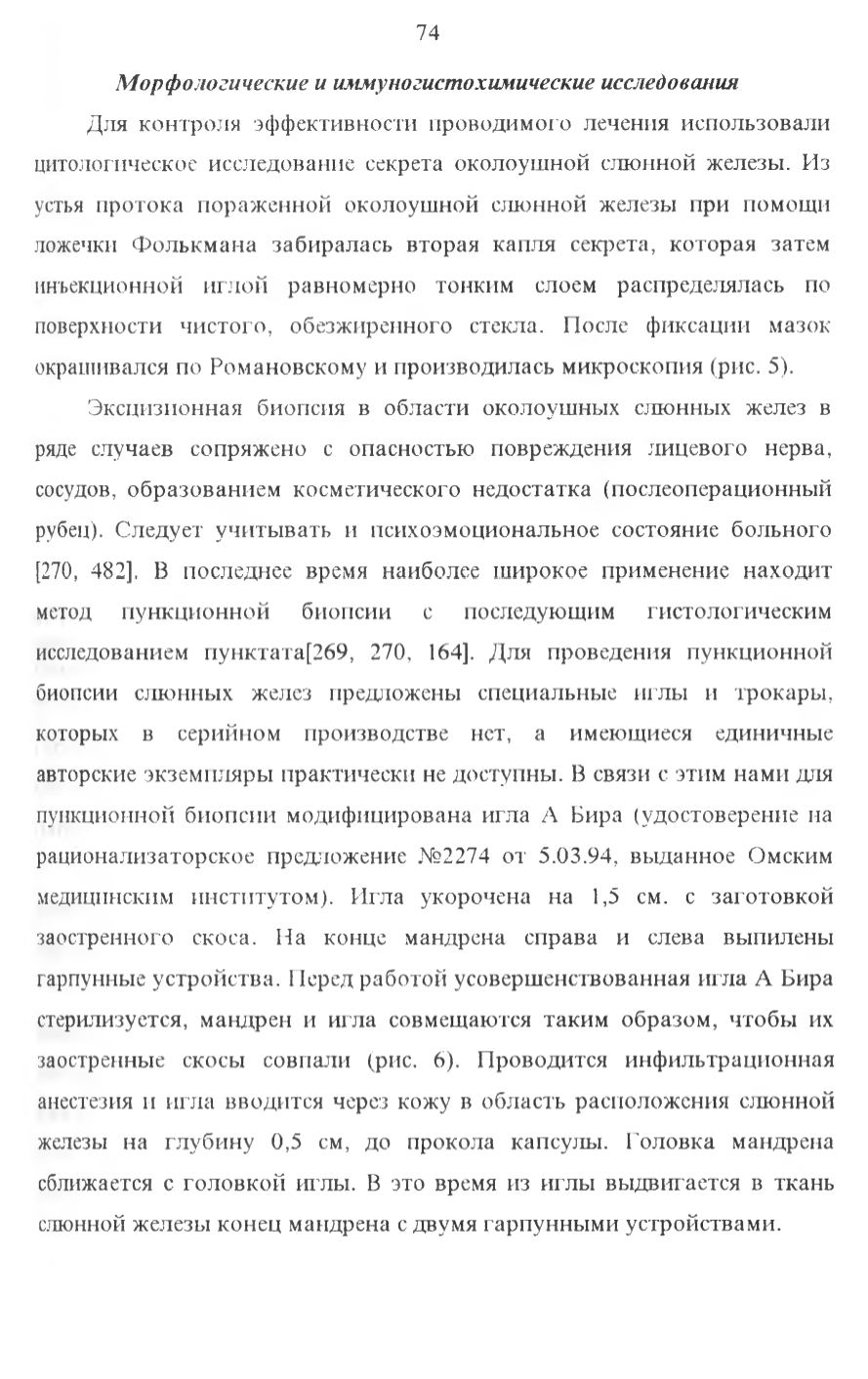 74

Морфологические и иммуногистохимические исследования

Для контроля эффективности проводимого лечения использовали цитологическое исследование секрета околоушной слюнной железы. Из устья протока пораженной околоушной слюнной железы при помощи ложечки Фолькмана забиралась вторая капля секрета, которая затем инъекционной иглой равномерно тонким слоем распределялась по поверхности чистого, обезжиренного стекла. После фиксации мазок окрашивался по Романовскому и производилась микроскопия (рис. 5).

Эксцизионная биопсия в области околоушных слюнных желез в ряде случаев сопряжено с опасностью повреждения лицевого нерва, сосудов, образованием косметического недостатка (послеоперационный рубец). Следует учитывать и психоэмоциональное состояние больного [270, 482]. В последнее время наиболее широкое применение находит метод пункционной биопсии с последующим гистологическим исследованием пунктата[269, 270, 164]. Для проведения пункционной биопсии слюнных желез предложены специальные иглы и трокары, которых в серийном производстве нет, а имеющиеся единичные авторские экземпляры практически не доступны. В связи с этим нами для пункционной биопсии модифицирована игла А Бира (удостоверение на рационализаторское предложение №2274 от 5.03.94, выданное Омским медицинским институтом). Игла укорочена на 1,5 см. с заготовкой заостренного скоса. На конце мандрена справа и слева выпилены гарпунные устройства. Перед работой усовершенствованная игла А Бира стерилизуется, мандрен и игла совмещаются таким образом, чтобы их заостренные скосы совпали (рис. 6). Проводится инфильтрационная анестезия и игла вводится через кожу в область расположения слюнной железы на глубину 0,5 см, до прокола капсулы. Головка мандрена сближается с головкой иглы. В это время из иглы выдвигается в ткань слюнной железы конец мандрена с двумя гарпунными устройствами.